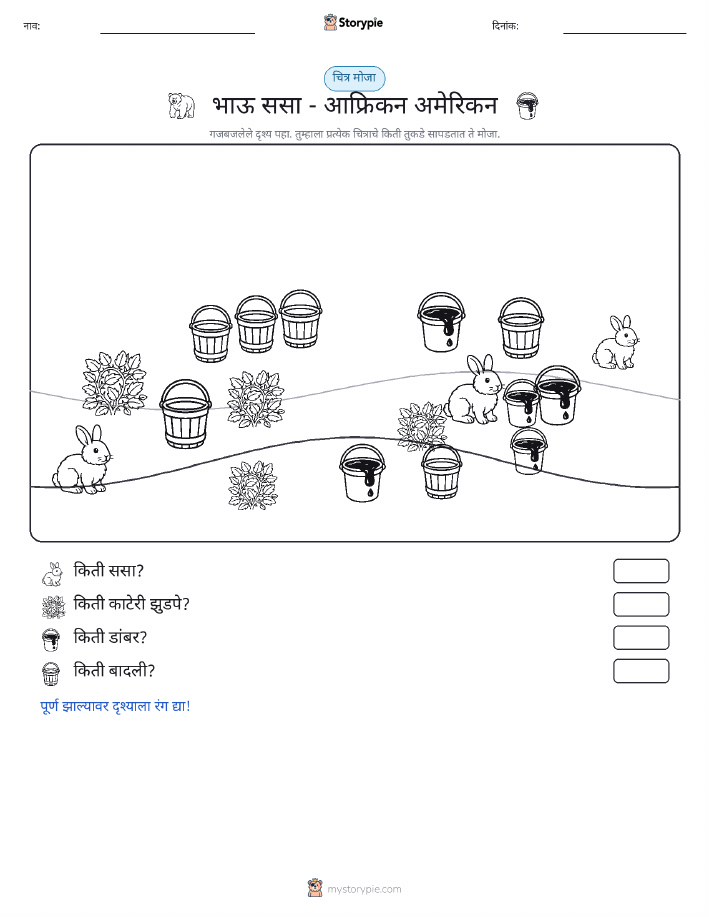 नाव: Storypie दिनांक:

चित्र मोजा

भाऊ ससा - आफ्रिकन अमेरिकन

गजबजलेले दृश्य पहा. तुम्हाला प्रत्येक चित्राचे किती तुकडे सापडतात ते मोजा.

किती ससा?

किती काटेरी झुडपे?

किती डांबर?

किती बादली?

पूर्ण झाल्यावर दृश्याला रंग द्या!

mystorypie.com